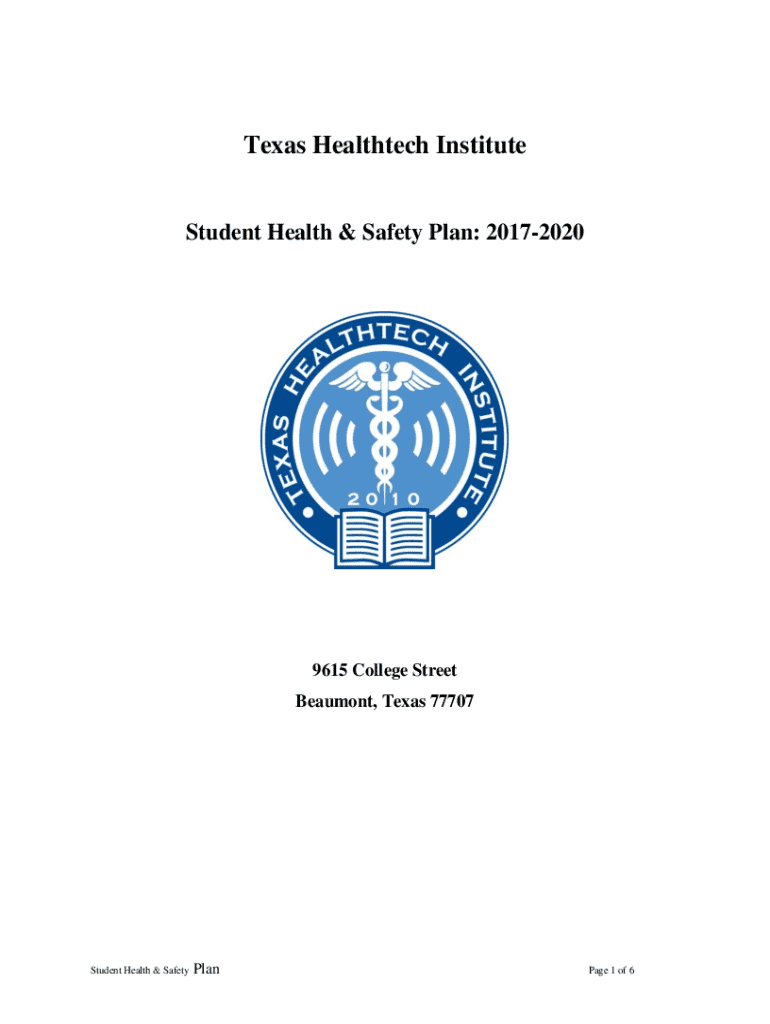 Texas Healthtech Institute

Student Health & Safety Plan: 2017-2020

TEXAS HEALTHTECH INSTITUTE

2010

9615 College Street

Beaumont, Texas 77707

Student Health & Safety Plan

Page 1 of 6